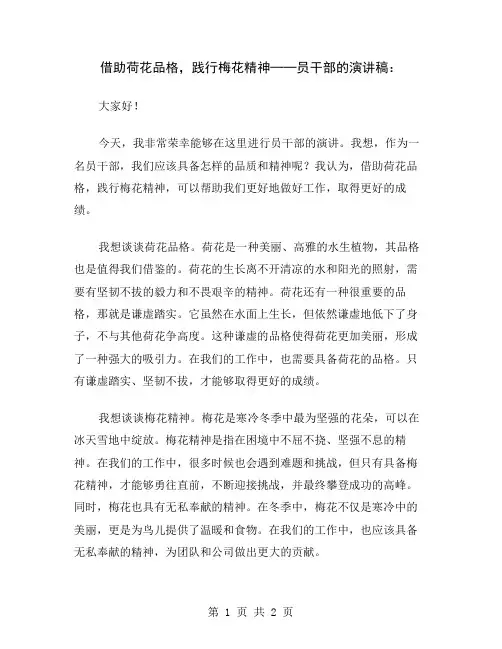 借助荷花品格，践行梅花精神——员干部的演讲稿：

大家好！

今天，我非常荣幸能够在这里进行员干部的演讲。我想，作为一名员干部，我们应该具备怎样的品质和精神呢？我认为，借助荷花品格，践行梅花精神，可以帮助我们更好地做好工作，取得更好的成绩。

我想谈谈荷花品格。荷花是一种美丽、高雅的水生植物，其品格也是值得我们借鉴的。荷花的生长离不开清凉的水和阳光的照射，需要有坚韧不拔的毅力和不畏艰辛的精神。荷花还有一种很重要的品格，那就是谦虚踏实。它虽然在水面上生长，但依然谦虚地低下了身子，不与其他荷花争高度。这种谦虚的品格使得荷花更加美丽，形成了一种强大的吸引力。在我们的工作中，也需要具备荷花的品格。只有谦虚踏实、坚韧不拔，才能够取得更好的成绩。

我想谈谈梅花精神。梅花是寒冷冬季中最为坚强的花朵，可以在冰天雪地中绽放。梅花精神是指在困境中不屈不挠、坚强不息的精神。在我们的工作中，很多时候也会遇到难题和挑战，但只有具备梅花精神，才能够勇往直前，不断迎接挑战，并最终攀登成功的高峰。同时，梅花也具有无私奉献的精神。在冬季中，梅花不仅是寒冷中的美丽，更是为鸟儿提供了温暖和食物。在我们的工作中，也应该具备无私奉献的精神，为团队和公司做出更大的贡献。

第 1 页 共 2 页